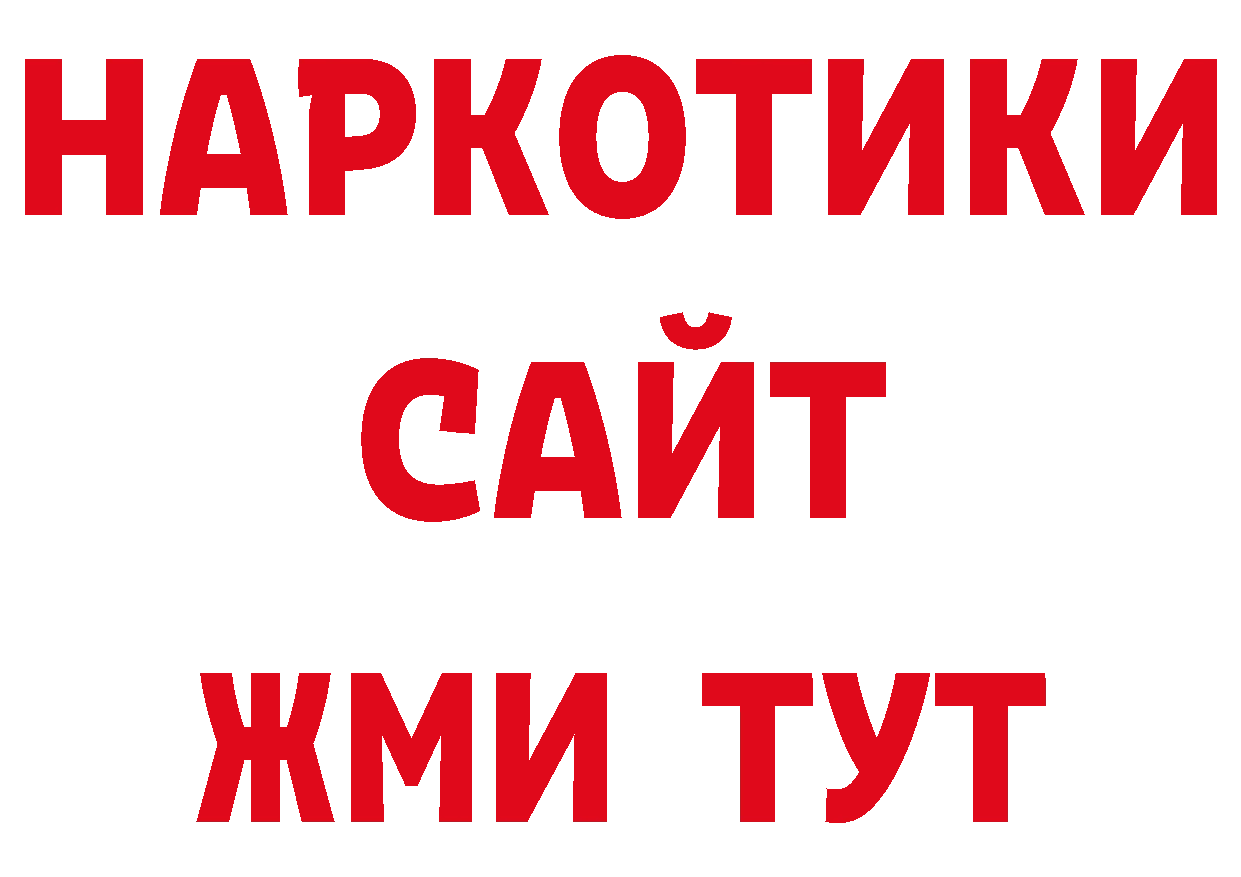 НАРКОТИКИ
САЙТ
ЖМИ ТУТ